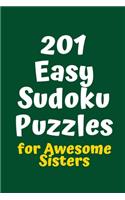 201 Easy Sudoku Puzzles

for Awesome Sisters